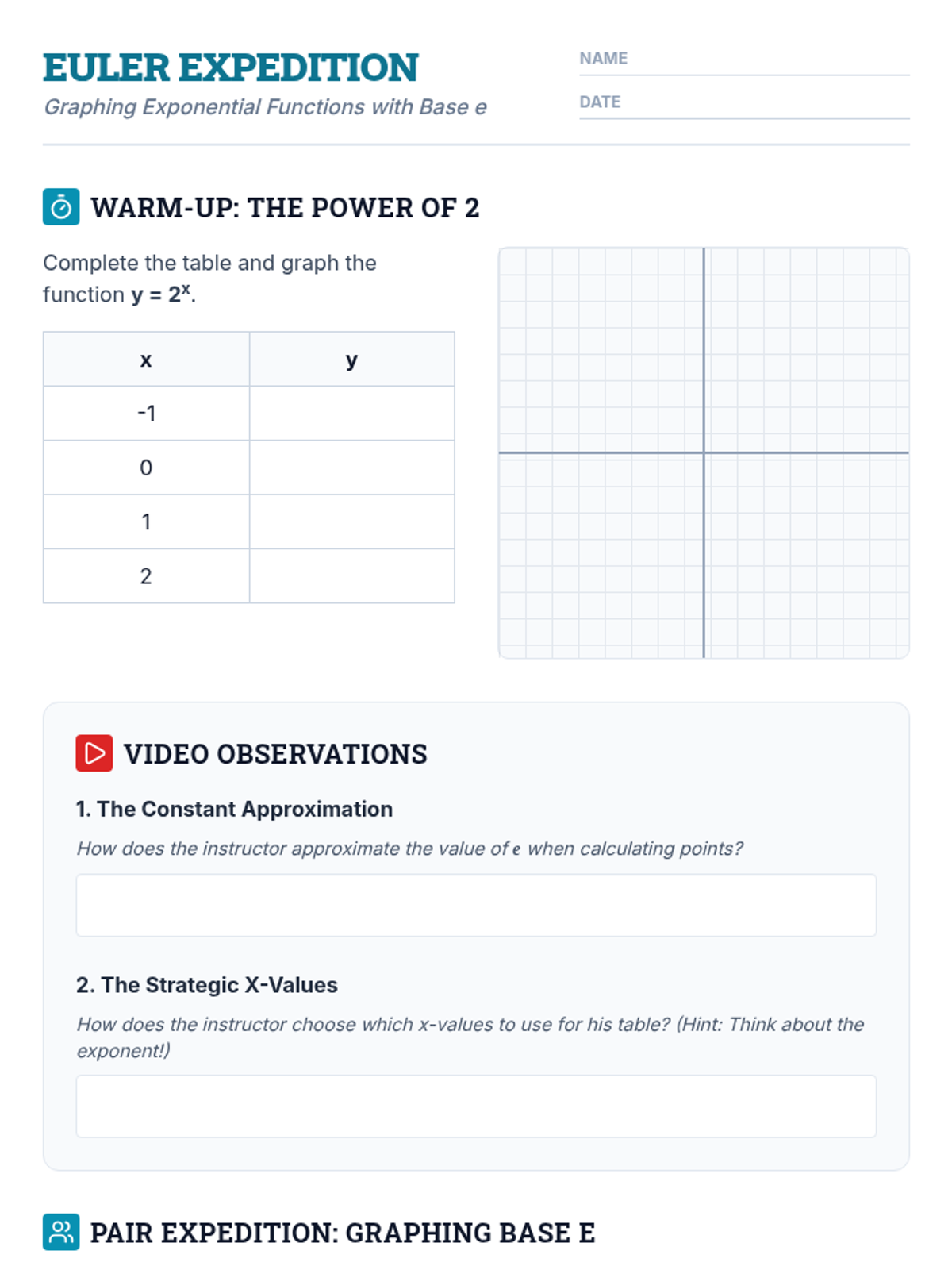 EULER EXPEDITION
Graphing Exponential Functions with Base e

NAME

DATE

WARM-UP: THE POWER OF 2

Complete the table and graph the function $y = 2^x$.

| x | y |
|---|---|
| -1 | |
| 0 | |
| 1 | |
| 2 | |

VIDEO OBSERVATIONS

1. The Constant Approximation

How does the instructor approximate the value of $e$ when calculating points?

2. The Strategic X-Values

How does the instructor choose which x-values to use for his table? (Hint: Think about the exponent!)

PAIR EXPEDITION: GRAPHING BASE E